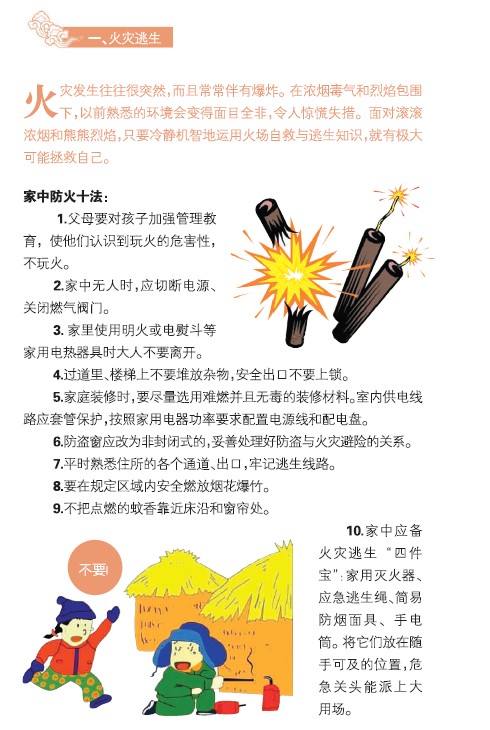 一、火灾逃生

火灾发生往往很突然，而且常常伴有爆炸。在浓烟毒气和烈焰包围下，以前熟悉的环境会变得面目全非，令人惊慌失措。面对滚滚浓烟和熊熊烈焰，只要冷静机智地运用火场自救与逃生知识，就有极大可能拯救自己。

家中防火十法：

1.父母要对孩子加强管理教育，使他们认识到玩火的危害性，不玩火。

2.家中无人时，应切断电源、关闭燃气阀门。

3.家里使用明火或电熨斗等家用电热器具时大人不要离开。

4.过道里、楼梯上不要堆放杂物，安全出口不要上锁。

5.家庭装修时，要尽量选用难燃并且无毒的装修材料。室内供电线路应套管保护，按照家用电器功率要求配置电源线和配电盘。

6.防盗窗应改为非封闭式的，妥善处理好防盗与火灾避险的关系。

7.平时熟悉住所的各个通道、出口，牢记逃生线路。

8.要在规定区域内安全燃放烟花爆竹。

9.不把点燃的蚊香靠近床沿和窗帘处。

10.家中应备火灾逃生“四件宝”：家用灭火器、应急逃生绳、简易防烟面具、手电筒。将它们放在随手可及的位置，危急关头能派上大用场。

不要!